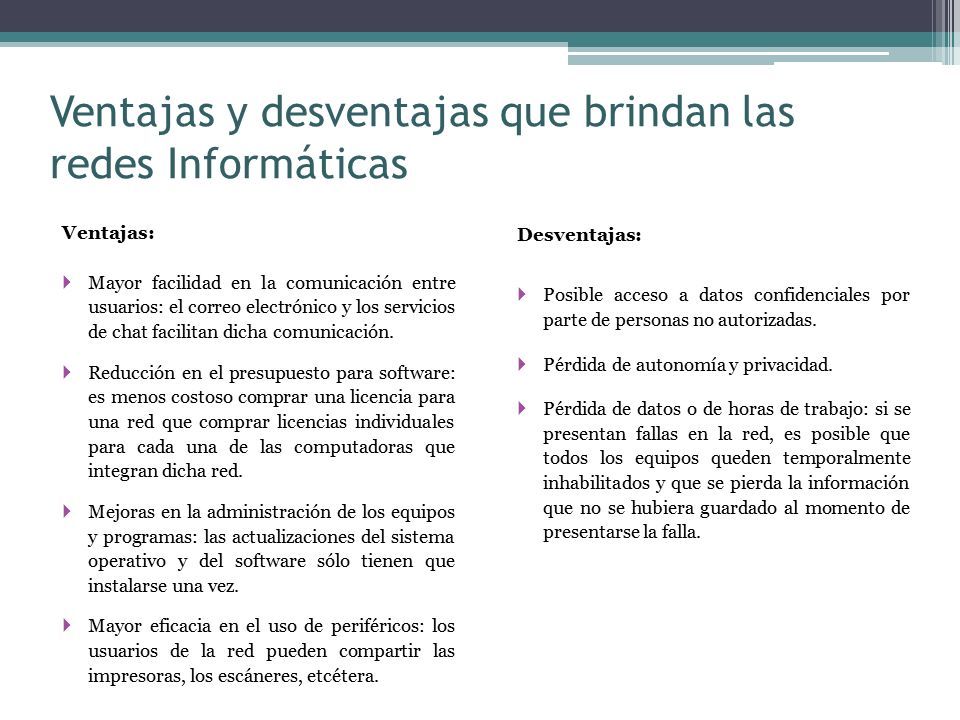 Ventajas y desventajas que brindan las redes Informáticas

Ventajas:

Mayor facilidad en la comunicación entre usuarios: el correo electrónico y los servicios de chat facilitan dicha comunicación.

Reducción en el presupuesto para software: es menos costoso comprar una licencia para una red que comprar licencias individuales para cada una de las computadoras que integran dicha red.

Mejoras en la administración de los equipos y programas: las actualizaciones del sistema operativo y del software sólo tienen que instalarse una vez.

Mayor eficacia en el uso de periféricos: los usuarios de la red pueden compartir las impresoras, los escáneres, etcétera.

Desventajas:

Posible acceso a datos confidenciales por parte de personas no autorizadas.

Pérdida de autonomía y privacidad.

Pérdida de datos o de horas de trabajo: si se presentan fallas en la red, es posible que todos los equipos queden temporalmente inhabilitados y que se pierda la información que no se hubiera guardado al momento de presentarse la falla.